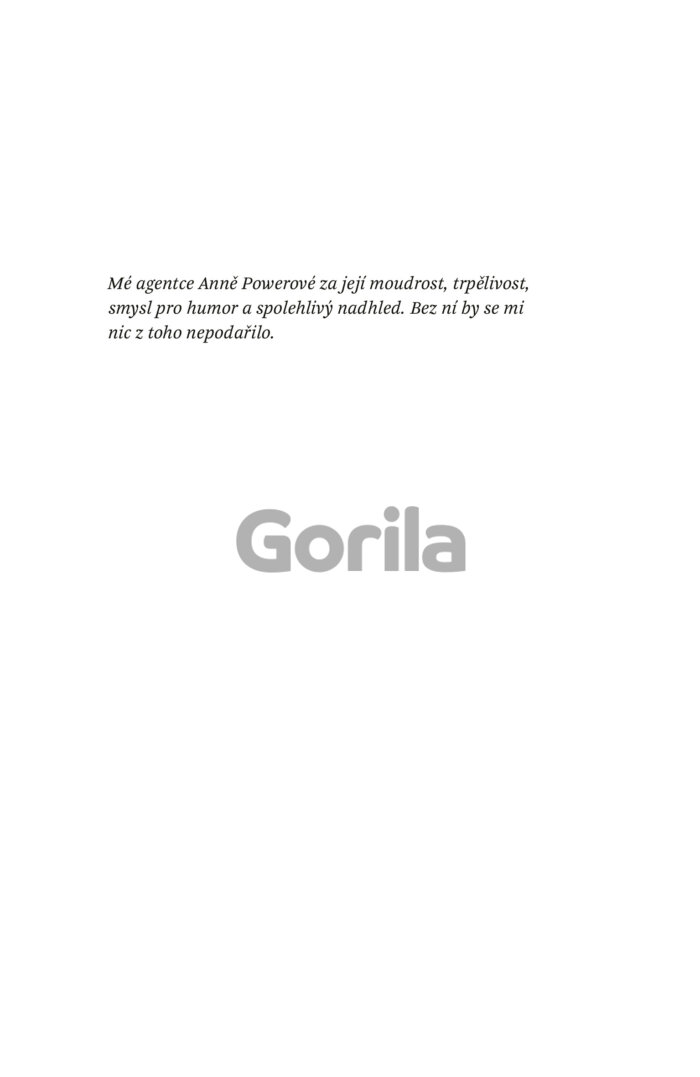 Mé agentce Anně Powerové za její moudrost, trpělivost, smysl pro humor a spolehlivý nadhled. Bez ní by se mi nic z toho nepodařilo.

Gorila